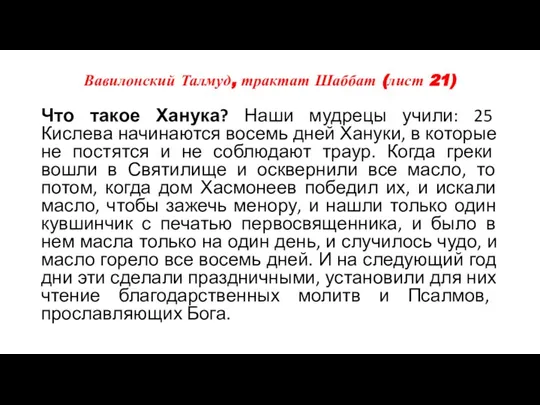 Вавилонский Талмуд, трактат Шаббат (лист 21)

Что такое Ханука? Наши мудрецы учили: 25 Кислева начинаются восемь дней Хануки, в которые не постятся и не соблюдают траур. Когда греки вошли в Святилище и осквернили все масло, то потом, когда дом Хасмонеев победил их, и искали масло, чтобы зажечь менору, и нашли только один кувшинчик с печатью первосвященника, и было в нем масла только на один день, и случилось чудо, и масло горело все восемь дней. И на следующий год дни эти сделали праздничными, установили для них чтение благодарственных молитв и Псалмов, прославляющих Бога.